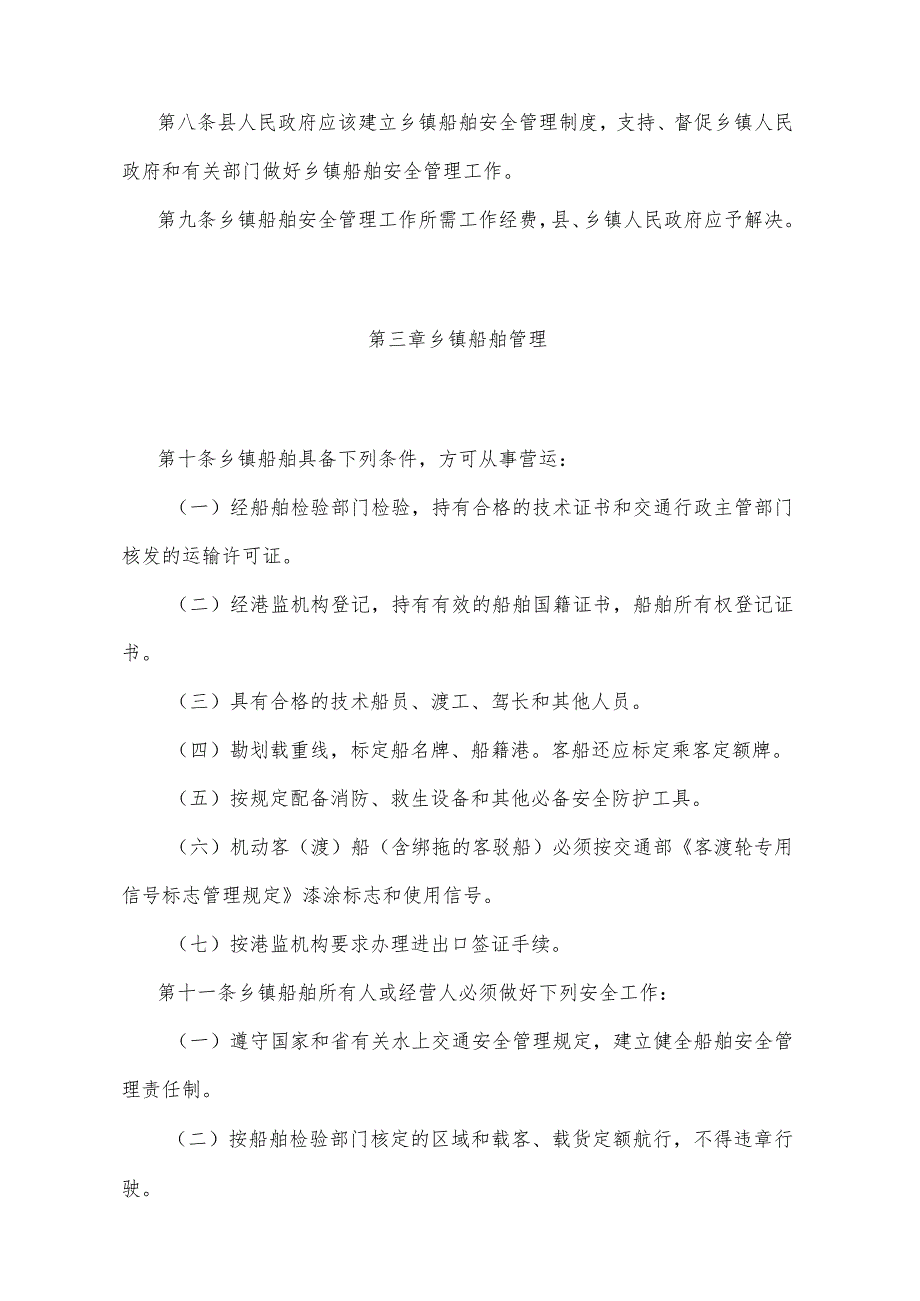 第八条县人民政府应该建立乡镇船舶安全管理制度，支持、督促乡镇人民政府和有关部门做好乡镇船舶安全管理工作。

第九条乡镇船舶安全管理工作所需工作经费，县、乡镇人民政府应予解决。

第三章乡镇船舶管理

第十条乡镇船舶具备下列条件，方可从事营运：

（一）经船舶检验部门检验，持有合格的技术证书和交通行政主管部门核发的运输许可证。

（二）经港监机构登记，持有有效的船舶国籍证书，船舶所有权登记证书。

（三）具有合格的技术船员、渡工、驾长和其他人员。

（四）勘划载重线，标定船名牌、船籍港。客船还应标定乘客定额牌。

（五）按规定配备消防、救生设备和其他必备安全防护工具。

（六）机动客（渡）船（含绑拖的客驳船）必须按交通部《客渡轮专用信号标志管理规定》漆涂标志和使用信号。

（七）按港监机构要求办理进出口签证手续。

第十一条乡镇船舶所有人或经营人必须做好下列安全工作：

（一）遵守国家和省有关水上交通安全管理规定，建立健全船舶安全管理责任制。

（二）按船舶检验部门核定的区域和载客、载货定额航行，不得违章行驶。